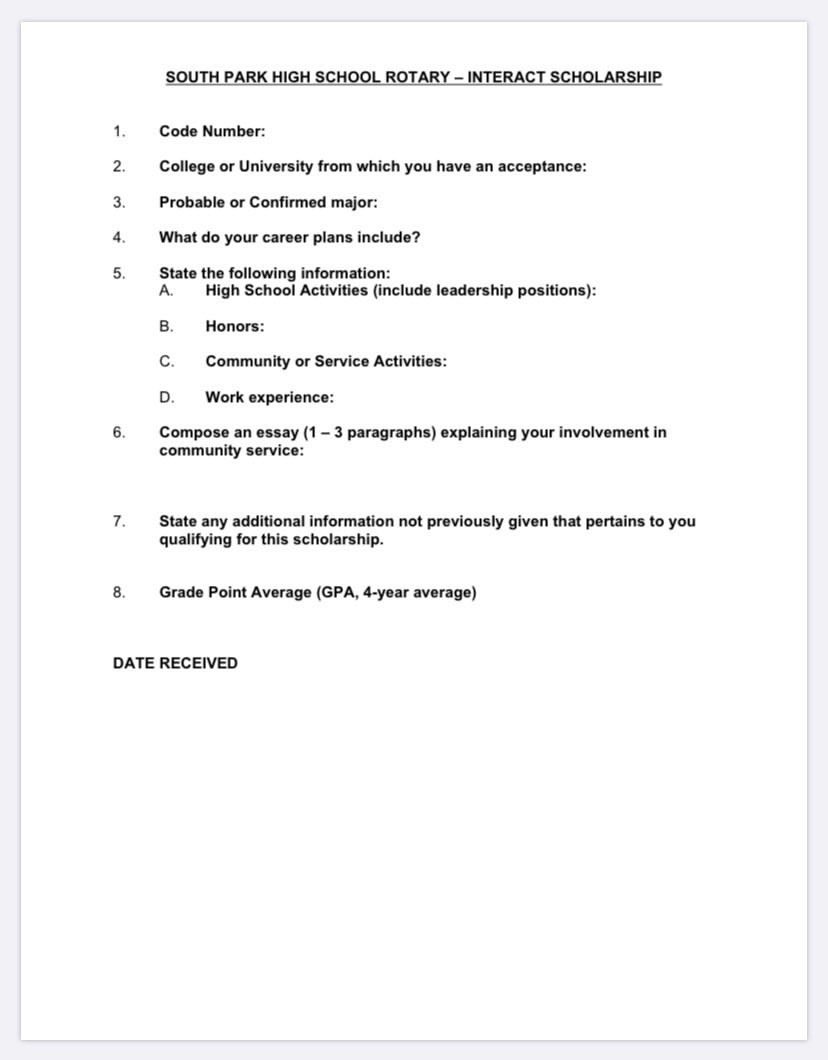 SOUTH PARK HIGH SCHOOL ROTARY – INTERACT SCHOLARSHIP

1. Code Number:

2. College or University from which you have an acceptance:

3. Probable or Confirmed major:

4. What do your career plans include?

5. State the following information:
A. High School Activities (include leadership positions):

B. Honors:

C. Community or Service Activities:

D. Work experience:

6. Compose an essay (1 – 3 paragraphs) explaining your involvement in community service:

7. State any additional information not previously given that pertains to you qualifying for this scholarship.

8. Grade Point Average (GPA, 4-year average)

DATE RECEIVED